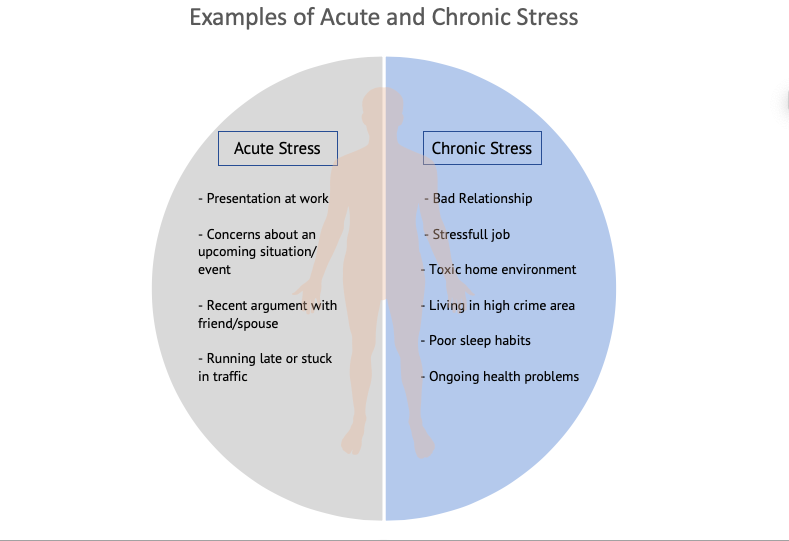 Examples of Acute and Chronic Stress

Acute Stress

- Presentation at work

- Concerns about an upcoming situation/ event

- Recent argument with friend/spouse

- Running late or stuck in traffic

Chronic Stress

- Bad Relationship

- Stressfull job

- Toxic home environment

- Living in high crime area

- Poor sleep habits

- Ongoing health problems